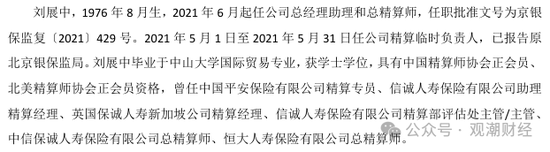 刘展中，1976 年 8 月生，2021 年 6 月起任公司总经理助理和总精算师，任职批准文号为京银保监复〔2021〕429 号。2021 年 5 月 1 日至 2021 年 5 月 31 日任公司精算临时负责人，已报告原北京银保监局。刘展中毕业于中山大学国际贸易专业，获学士学位，具有中国精算师协会正会员、北美精算师协会正会员资格，曾任中国平安保险有限公司精算专员、信诚人寿保险有限公司助理精算经理、英国保诚人寿新加坡公司精算经理、信诚人寿保险有限公司精算部评估处主管/主管、中信保诚人寿保险有限公司总精算师、恒大人寿保险有限公司总精算师。

公众号 · 观潮财经